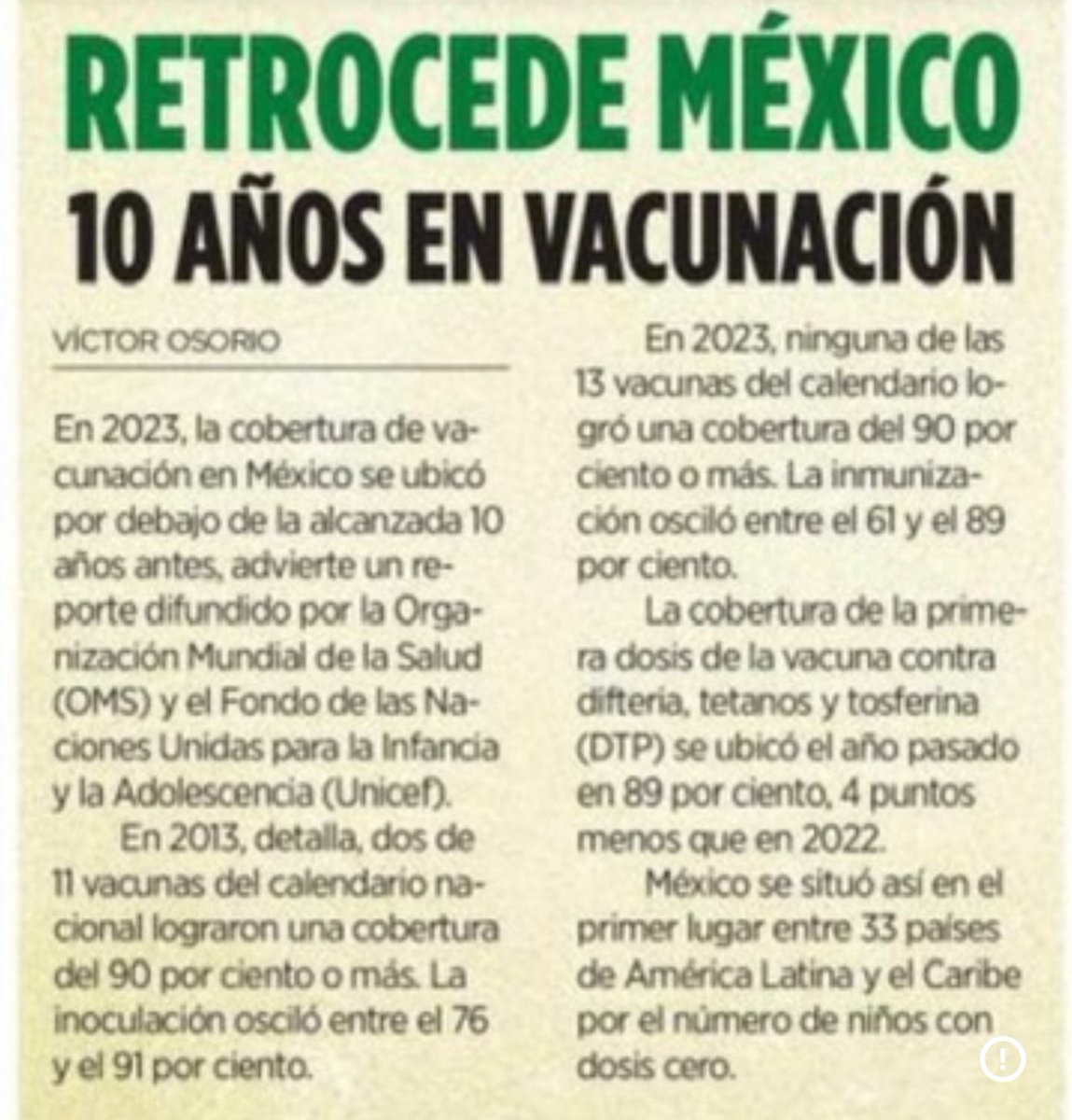 RETROCEDE MÉXICO
10 AÑOS EN VACUNACIÓN

VÍCTOR OSORIO

En 2023, la cobertura de vacunación en México se ubicó por debajo de la alcanzada 10 años antes, advierte un reporte difundido por la Organización Mundial de la Salud (OMS) y el Fondo de las Naciones Unidas para la Infancia y la Adolescencia (Unicef).

En 2013, detalla, dos de 11 vacunas del calendario nacional lograron una cobertura del 90 por ciento o más. La inoculación osciló entre el 76 y el 91 por ciento.

En 2023, ninguna de las 13 vacunas del calendario logró una cobertura del 90 por ciento o más. La inmunización osciló entre el 61 y el 89 por ciento.

La cobertura de la primera dosis de la vacuna contra difteria, tetanos y tosferina (DTP) se ubicó el año pasado en 89 por ciento, 4 puntos menos que en 2022.

México se situó así en el primer lugar entre 33 países de América Latina y el Caribe por el número de niños con dosis cero.